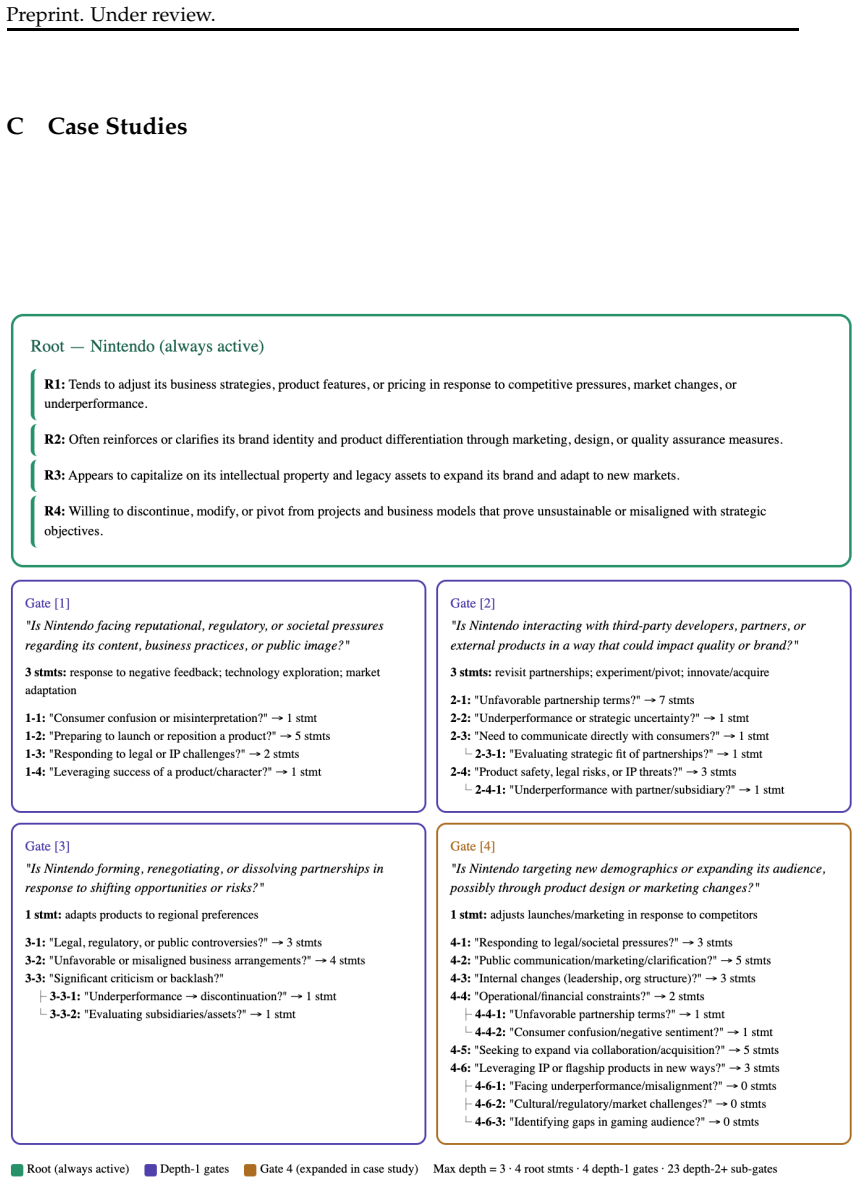 Preprint. Under review.

C Case Studies

Root — Nintendo (always active)

R1: Tends to adjust its business strategies, product features, or pricing in response to competitive pressures, market changes, or underperformance.

R2: Often reinforces or clarifies its brand identity and product differentiation through marketing, design, or quality assurance measures.

R3: Appears to capitalize on its intellectual property and legacy assets to expand its brand and adapt to new markets.

R4: Willing to discontinue, modify, or pivot from projects and business models that prove unsustainable or misaligned with strategic objectives.

Gate [1]
"Is Nintendo facing reputational, regulatory, or societal pressures regarding its content, business practices, or public image?"

3 stmts: response to negative feedback; technology exploration; market adaptation

1-1: "Consumer confusion or misinterpretation?" → 1 stmt
1-2: "Preparing to launch or reposition a product?" → 5 stmts
1-3: "Responding to legal or IP challenges?" → 2 stmts
1-4: "Leveraging success of a product/character?" → 1 stmt

Gate [2]
"Is Nintendo interacting with third-party developers, partners, or external products in a way that could impact quality or brand?"

3 stmts: revisit partnerships; experiment/pivot; innovate/acquire

2-1: "Unfavorable partnership terms?" → 7 stmts
2-2: "Underperformance or strategic uncertainty?" → 1 stmt
2-3: "Need to communicate directly with consumers?" → 1 stmt
└ 2-3-1: "Evaluating strategic fit of partnerships?" → 1 stmt
2-4: "Product safety, legal risks, or IP threats?" → 3 stmts
└ 2-4-1: "Underperformance with partner/subsidiary?" → 1 stmt

Gate [3]
"Is Nintendo forming, renegotiating, or dissolving partnerships in response to shifting opportunities or risks?"

1 stmt: adapts products to regional preferences

3-1: "Legal, regulatory, or public controversies?" → 3 stmts
3-2: "Unfavorable or misaligned business arrangements?" → 4 stmts
3-3: "Significant criticism or backlash?"
├ 3-3-1: "Underperformance → discontinuation?" → 1 stmt
└ 3-3-2: "Evaluating subsidiaries/assets?" → 1 stmt

Gate [4]
"Is Nintendo targeting new demographics or expanding its audience, possibly through product design or marketing changes?"

1 stmt: adjusts launches/marketing in response to competitors

4-1: "Responding to legal/societal pressures?" → 3 stmts
4-2: "Public communication/marketing/clarification?" → 5 stmts
4-3: "Internal changes (leadership, org structure)?" → 3 stmts
4-4: "Operational/financial constraints?" → 2 stmts
├ 4-4-1: "Unfavorable partnership terms?" → 1 stmt
└ 4-4-2: "Consumer confusion/negative sentiment?" → 1 stmt
4-5: "Seeking to expand via collaboration/acquisition?" → 5 stmts
4-6: "Leveraging IP or flagship products in new ways?" → 3 stmts
├ 4-6-1: "Facing underperformance/misalignment?" → 0 stmts
├ 4-6-2: "Cultural/regulatory/market challenges?" → 0 stmts
└ 4-6-3: "Identifying gaps in gaming audience?" → 0 stmts

Root (always active) Depth-1 gates Gate 4 (expanded in case study) Max depth = 3 · 4 root stmts · 4 depth-1 gates · 23 depth-2+ sub-gates